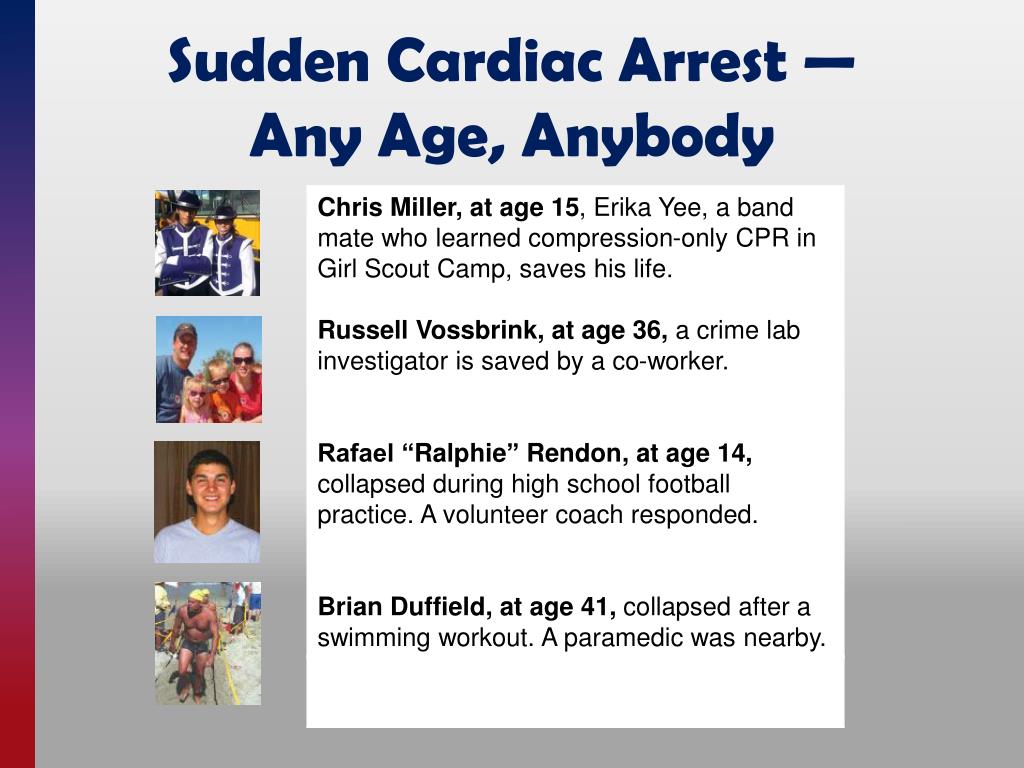 Sudden Cardiac Arrest — Any Age, Anybody

Chris Miller, at age 15, Erika Yee, a band mate who learned compression-only CPR in Girl Scout Camp, saves his life.

Russell Vossbrink, at age 36, a crime lab investigator is saved by a co-worker.

Rafael “Ralphie” Rendon, at age 14, collapsed during high school football practice. A volunteer coach responded.

Brian Duffield, at age 41, collapsed after a swimming workout. A paramedic was nearby.